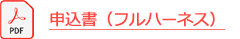 PDF

申込書（フルハーネス）